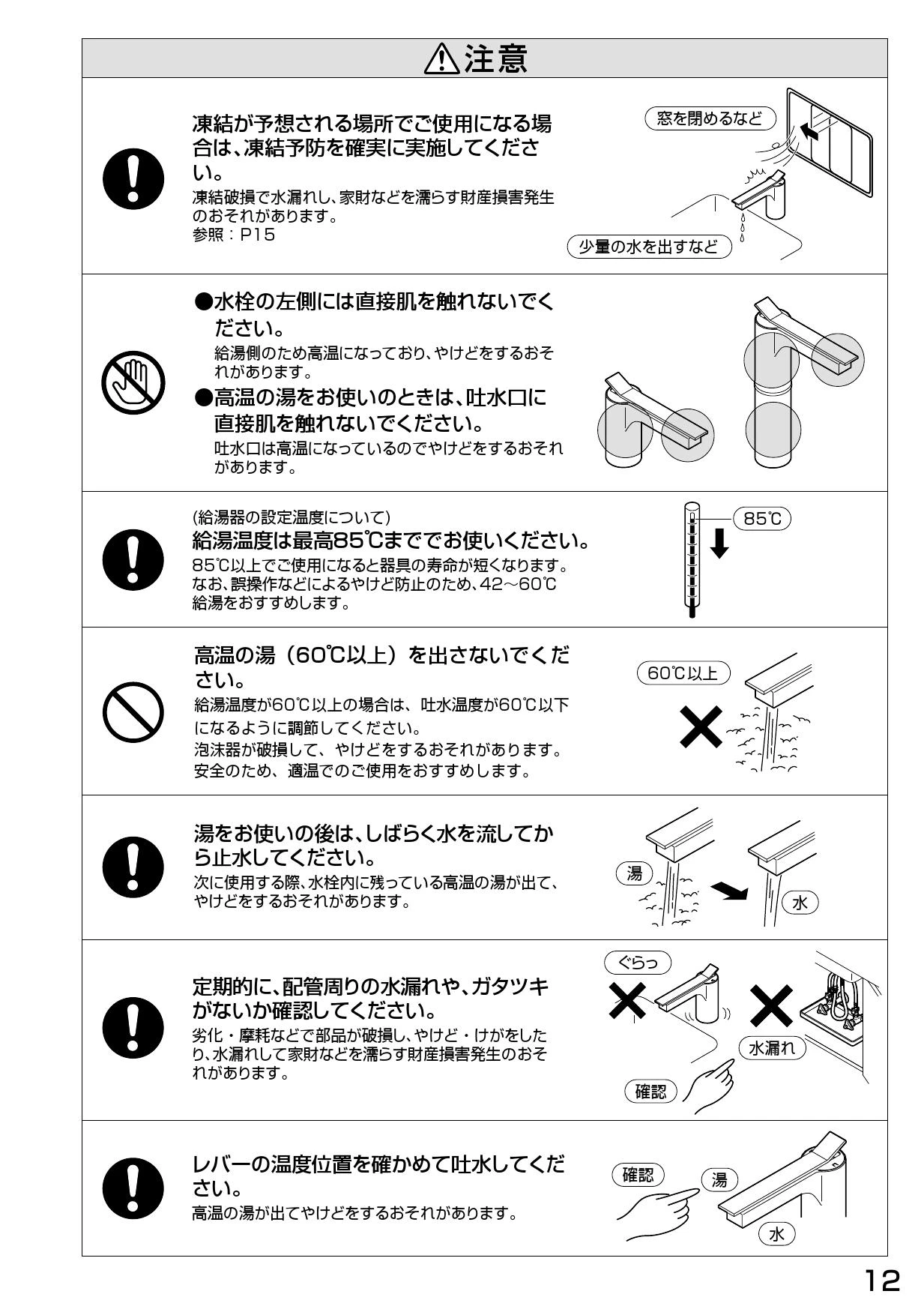 ⚠注意

凍結が予想される場所でご使用になる場合は、凍結予防を確実に実施してください。
凍結破損で水漏れし、家財などを濡らす財産損害発生のおそれがあります。
参照：P15

窓を閉めるなど

少量の水を出すなど

●水栓の左側には直接肌を触れないでください。
給湯側のため高温になっており、やけどをするおそれがあります。
●高温の湯をお使いのときは、吐水口に直接肌を触れないでください。
吐水口は高温になっているのでやけどをするおそれがあります。

(給湯器の設定温度について)
給湯温度は最高85℃まででお使いください。
85℃以上でご使用になると器具の寿命が短くなります。
なお、誤操作などによるやけど防止のため、42～60℃給湯をおすすめします。

85℃

高温の湯（60℃以上）を出さないでください。
給湯温度が60℃以上の場合は、吐水温度が60℃以下になるように調節してください。
泡沫器が破損して、やけどをするおそれがあります。
安全のため、適温でのご使用をおすすめします。

60℃以上

湯をお使いの後は、しばらく水を流してから止水してください。
次に使用する際、水栓内に残っている高温の湯が出て、やけどをするおそれがあります。

湯

水

定期的に、配管周りの水漏れや、ガタツキがないか確認してください。
劣化・摩耗などで部品が破損し、やけど・けがをしたり、水漏れして家財などを濡らす財産損害発生のおそれがあります。

ぐらっ

水漏れ

確認

レバーの温度位置を確かめて吐水してください。
高温の湯が出てやけどをするおそれがあります。

確認

湯

水

12